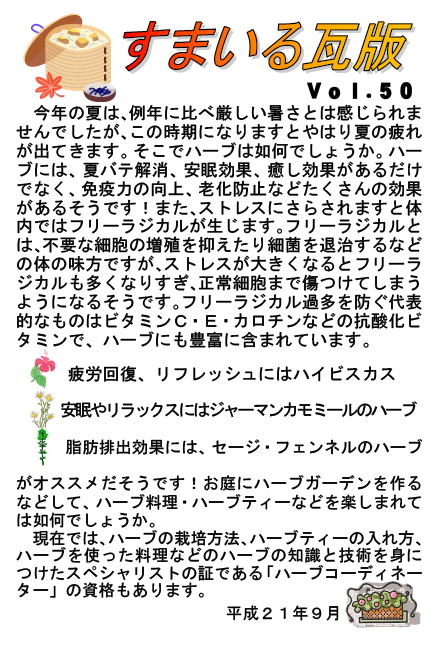 すまいる瓦版

Vol.50

今年の夏は、例年に比べ厳しい暑さとは感じられませんでしたが、この時期になりますとやはり夏の疲れが出てきます。そこでハーブは如何でしょうか。ハーブには、夏バテ解消、安眠効果、癒し効果があるだけでなく、免疫力の向上、老化防止などたくさんの効果があるそうです！また、ストレスにさらされますと体内ではフリーラジカルが生じます。フリーラジカルとは、不要な細胞の増殖を抑えたり細菌を退治するなどの体の味方ですが、ストレスが大きくなるとフリーラジカルも多くなりすぎ、正常細胞まで傷つけてしまうようになるそうです。フリーラジカル過多を防ぐ代表的なものはビタミンC・E・カロチンなどの抗酸化ビタミンで、ハーブにも豊富に含まれています。

疲労回復、リフレッシュにはハイビスカス

安眠やリラックスにはジャーマンカモミールのハーブ

脂肪排出効果には、セージ・フェンネルのハーブ

がオススメだそうです！お庭にハーブガーデンを作るなどして、ハーブ料理・ハーブティーなどを楽しまれては如何でしょうか。

現在では、ハーブの栽培方法、ハーブティーの入れ方、ハーブを使った料理などのハーブの知識と技術を身につけたスペシャリストの証である「ハーブコーディネーター」の資格もあります。

平成２１年９月